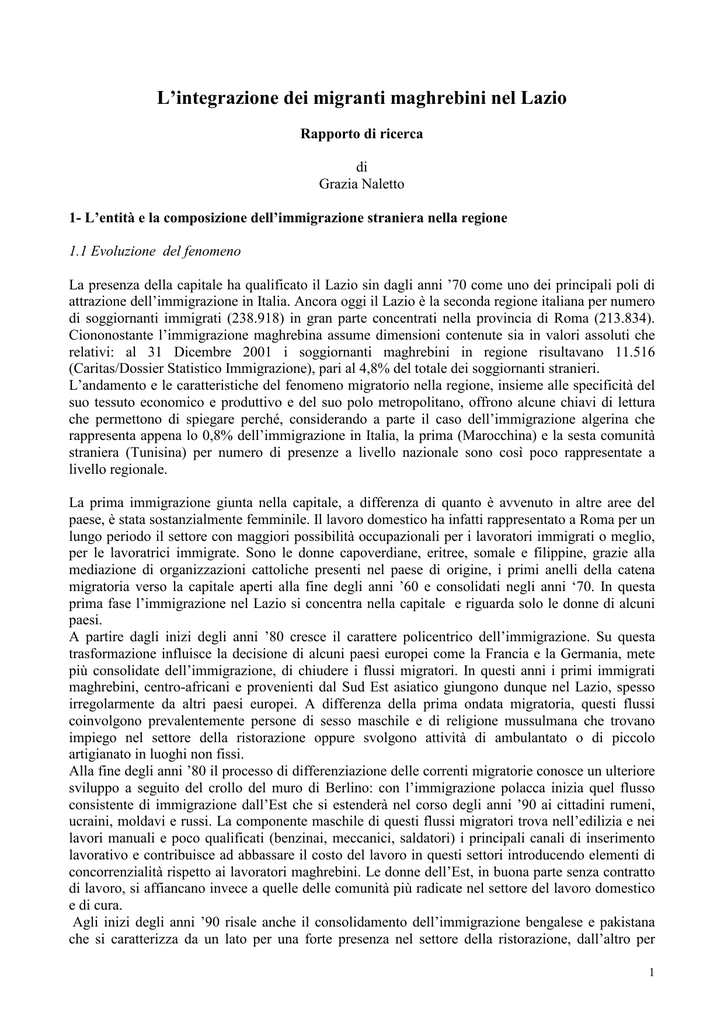 L'integrazione dei migranti maghrebini nel Lazio

Rapporto di ricerca

di
Grazia Naletto

1- L'entità e la composizione dell'immigrazione straniera nella regione

1.1 Evoluzione del fenomeno

La presenza della capitale ha qualificato il Lazio sin dagli anni '70 come uno dei principali poli di attrazione dell'immigrazione in Italia. Ancora oggi il Lazio è la seconda regione italiana per numero di soggiornanti immigrati (238.918) in gran parte concentrati nella provincia di Roma (213.834). Ciononostante l'immigrazione maghrebina assume dimensioni contenute sia in valori assoluti che relativi: al 31 Dicembre 2001 i soggiornanti maghrebini in regione risultavano 11.516 (Caritas/Dossier Statistico Immigrazione), pari al 4,8% del totale dei soggiornanti stranieri.
L'andamento e le caratteristiche del fenomeno migratorio nella regione, insieme alle specificità del suo tessuto economico e produttivo e del suo polo metropolitano, offrono alcune chiavi di lettura che permettono di spiegare perché, considerando a parte il caso dell'immigrazione algerina che rappresenta appena lo 0,8% dell'immigrazione in Italia, la prima (Marocchina) e la sesta comunità straniera (Tunisina) per numero di presenze a livello nazionale sono così poco rappresentate a livello regionale.

La prima immigrazione giunta nella capitale, a differenza di quanto è avvenuto in altre aree del paese, è stata sostanzialmente femminile. Il lavoro domestico ha infatti rappresentato a Roma per un lungo periodo il settore con maggiori possibilità occupazionali per i lavoratori immigrati o meglio, per le lavoratrici immigrate. Sono le donne capoverdiane, eritree, somale e filippine, grazie alla mediazione di organizzazioni cattoliche presenti nel paese di origine, i primi anelli della catena migratoria verso la capitale aperti alla fine degli anni '60 e consolidati negli anni '70. In questa prima fase l'immigrazione nel Lazio si concentra nella capitale e riguarda solo le donne di alcuni paesi.
A partire dagli inizi degli anni '80 cresce il carattere policentrico dell'immigrazione. Su questa trasformazione influisce la decisione di alcuni paesi europei come la Francia e la Germania, mete più consolidate dell'immigrazione, di chiudere i flussi migratori. In questi anni i primi immigrati maghrebini, centro-africani e provenienti dal Sud Est asiatico giungono dunque nel Lazio, spesso irregolarmente da altri paesi europei. A differenza della prima ondata migratoria, questi flussi coinvolgono prevalentemente persone di sesso maschile e di religione mussulmana che trovano impiego nel settore della ristorazione oppure svolgono attività di ambulantato o di piccolo artigianato in luoghi non fissi.
Alla fine degli anni '80 il processo di differenziazione delle correnti migratorie conosce un ulteriore sviluppo a seguito del crollo del muro di Berlino: con l'immigrazione polacca inizia quel flusso consistente di immigrazione dall'Est che si estenderà nel corso degli anni '90 ai cittadini rumeni, ucraini, moldavi e russi. La componente maschile di questi flussi migratori trova nell'edilizia e nei lavori manuali e poco qualificati (benzinai, meccanici, saldatori) i principali canali di inserimento lavorativo e contribuisce ad abbassare il costo del lavoro in questi settori introducendo elementi di concorrenzialità rispetto ai lavoratori maghrebini. Le donne dell'Est, in buona parte senza contratto di lavoro, si affiancano invece a quelle delle comunità più radicate nel settore del lavoro domestico e di cura.
Agli inizi degli anni '90 risale anche il consolidamento dell'immigrazione bengalese e pakistana che si caratterizza da un lato per una forte presenza nel settore della ristorazione, dall'altro per

1